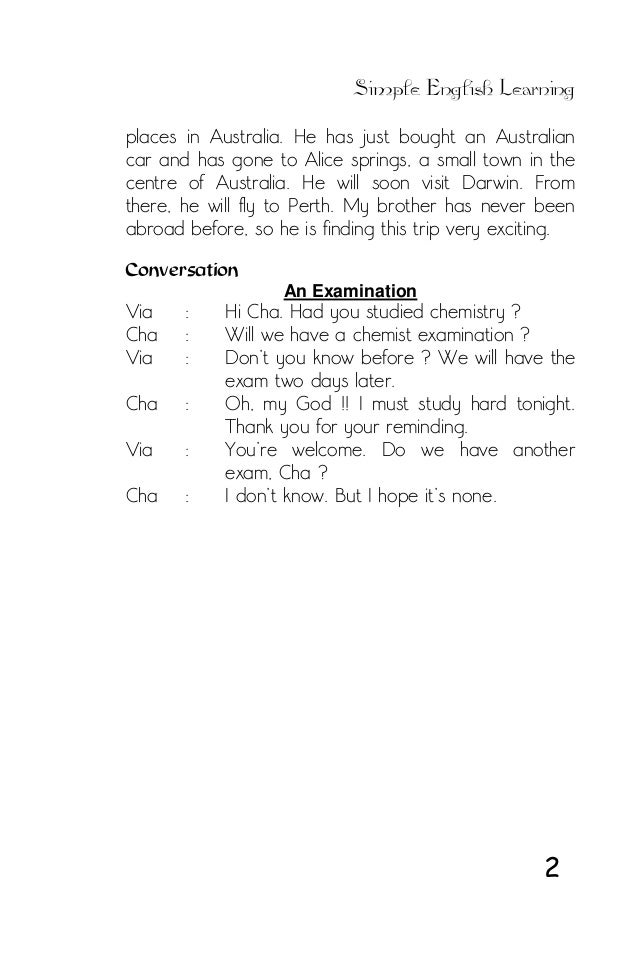 Simple English Learning

places in Australia. He has just bought an Australian car and has gone to Alice springs, a small town in the centre of Australia. He will soon visit Darwin. From there, he will fly to Perth. My brother has never been abroad before, so he is finding this trip very exciting.

Conversation

An Examination

Via : Hi Cha. Had you studied chemistry ?
Cha : Will we have a chemist examination ?
Via : Don't you know before ? We will have the exam two days later.
Cha : Oh, my God !! I must study hard tonight. Thank you for your reminding.
Via : You're welcome. Do we have another exam, Cha ?
Cha : I don't know. But I hope it's none.

2